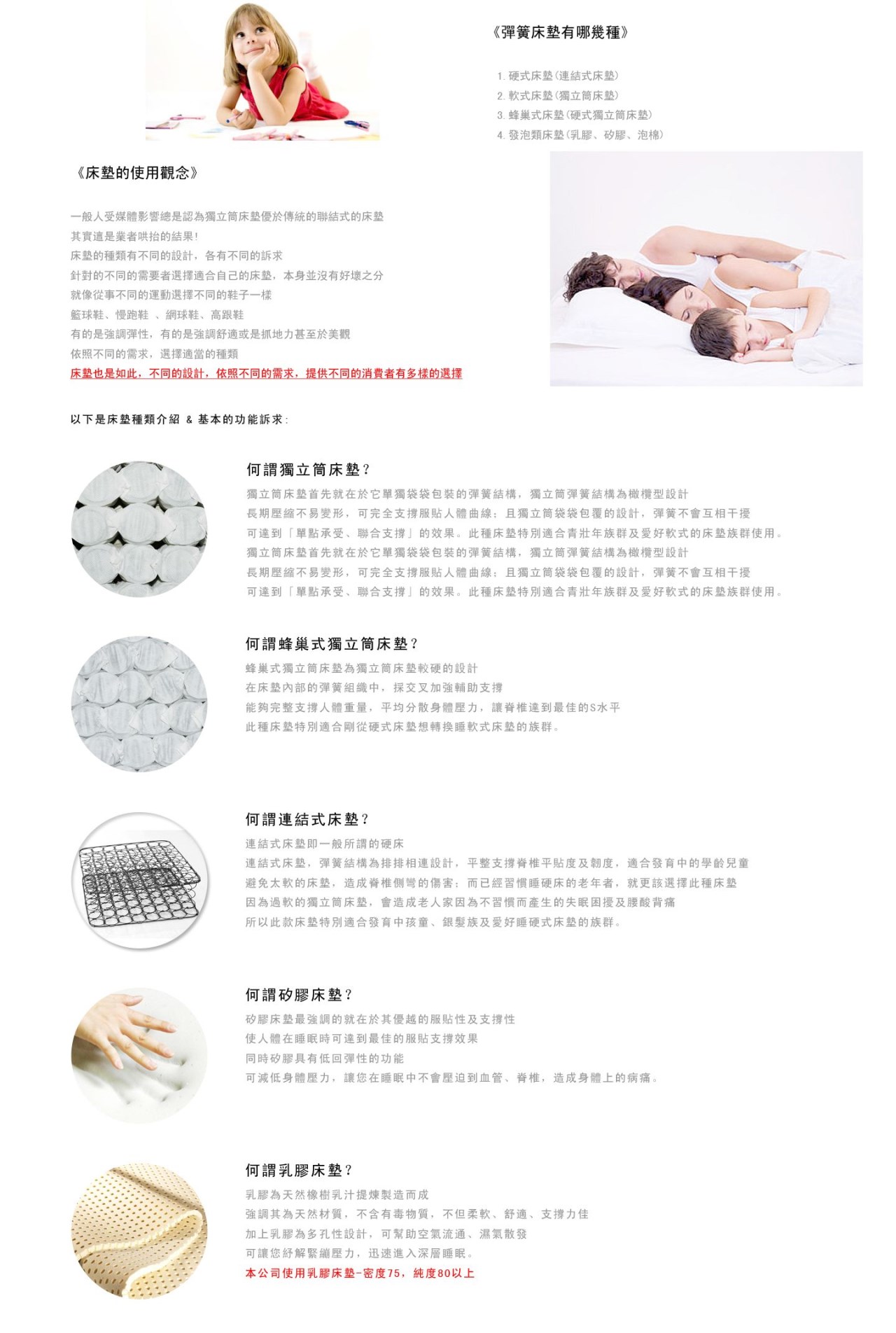 《彈簧床墊有哪幾種》

1. 硬式床墊(連結式床墊)
2. 軟式床墊(獨立筒床墊)
3. 蜂巢式床墊(硬式獨立筒床墊)
4. 發泡類床墊(乳膠、矽膠、泡棉)

《床墊的使用觀念》

一般人受媒體影響總是認為獨立筒床墊優於傳統的聯結式的床墊
其實這是業者哄抬的結果!
床墊的種類有不同的設計，各有不同的訴求
針對的不同的需要者選擇適合自己的床墊，本身並沒有好壞之分
就像從事不同的運動選擇不同的鞋子一樣
籃球鞋、慢跑鞋 、網球鞋、高跟鞋
有的是強調彈性，有的是強調舒適或是抓地力甚至於美觀
依照不同的需求，選擇適當的種類
床墊也是如此，不同的設計，依照不同的需求，提供不同的消費者有多樣的選擇

以下是床墊種類介紹 & 基本的功能訴求:

何謂獨立筒床墊?
獨立筒床墊首先就在於它單獨袋袋包裝的彈簧結構，獨立筒彈簧結構為橄欖型設計
長期壓縮不易變形，可完全支撐服貼人體曲線；且獨立筒袋袋包覆的設計，彈簧不會互相干擾
可達到「單點承受、聯合支撐」的效果。此種床墊特別適合青壯年族群及愛好軟式的床墊族群使用。
獨立筒床墊首先就在於它單獨袋袋包裝的彈簧結構，獨立筒彈簧結構為橄欖型設計
長期壓縮不易變形，可完全支撐服貼人體曲線；且獨立筒袋袋包覆的設計，彈簧不會互相干擾
可達到「單點承受、聯合支撐」的效果。此種床墊特別適合青壯年族群及愛好軟式的床墊族群使用。

何謂蜂巢式獨立筒床墊?
蜂巢式獨立筒床墊為獨立筒床墊較硬的設計
在床墊內部的彈簧組織中，採交叉加強輔助支撐
能夠完整支撐人體重量，平均分散身體壓力，讓脊椎達到最佳的S水平
此種床墊特別適合剛從硬式床墊想轉換睡軟式床墊的族群。

何謂連結式床墊?
連結式床墊即一般所謂的硬床
連結式床墊，彈簧結構為排排相連設計，平整支撐脊椎平貼度及韌度，適合發育中的學齡兒童
避免太軟的床墊，造成脊椎側彎的傷害；而已經習慣睡硬床的老年者，就更該選擇此種床墊
因為過軟的獨立筒床墊，會造成老人家因為不習慣而產生的失眠困擾及腰酸背痛
所以此款床墊特別適合發育中孩童、銀髮族及愛好睡硬式床墊的族群。

何謂矽膠床墊?
矽膠床墊最強調的就在於其優越的服貼性及支撐性
使人體在睡眠時可達到最佳的服貼支撐效果
同時矽膠具有低回彈性的功能
可減低身體壓力，讓您在睡眠中不會壓迫到血管、脊椎，造成身體上的病痛。

何謂乳膠床墊?
乳膠為天然橡樹乳汁提煉製造而成
強調其為天然材質，不含有毒物質，不但柔軟、舒適、支撐力佳
加上乳膠為多孔性設計，可幫助空氣流通、濕氣散發
可讓您紓解緊繃壓力，迅速進入深層睡眠。
本公司使用乳膠床墊-密度75，純度80以上